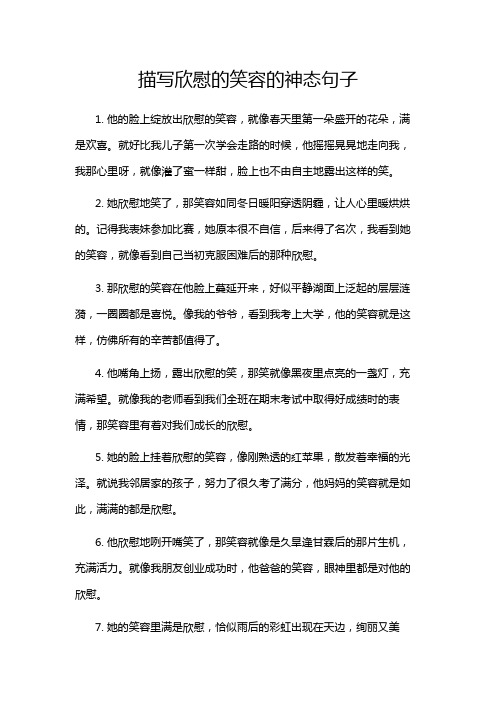 描写欣慰的笑容的神态句子

1. 他的脸上绽放出欣慰的笑容，就像春天里第一朵盛开的花朵，满是欢喜。就好比我儿子第一次学会走路的时候，他摇摇晃晃地走向我，我那心里呀，就像灌了蜜一样甜，脸上也不由自主地露出这样的笑。

2. 她欣慰地笑了，那笑容如同冬日暖阳穿透阴霾，让人心里暖烘烘的。记得我表妹参加比赛，她原本很不自信，后来得了名次，我看到她的笑容，就像看到自己当初克服困难后的那种欣慰。

3. 那欣慰的笑容在他脸上蔓延开来，好似平静湖面上泛起的层层涟漪，一圈圈都是喜悦。像我的爷爷，看到我考上大学，他的笑容就是这样，仿佛所有的辛苦都值得了。

4. 他嘴角上扬，露出欣慰的笑，那笑就像黑夜里点亮的一盏灯，充满希望。就像我的老师看到我们全班在期末考试中取得好成绩时的表情，那笑容里有着对我们成长的欣慰。

5. 她的脸上挂着欣慰的笑容，像刚熟透的红苹果，散发着幸福的光泽。就说我邻居家的孩子，努力了很久考了满分，他妈妈的笑容就是如此，满满的都是欣慰。

6. 他欣慰地咧开嘴笑了，那笑容就像是久旱逢甘霖后的那片生机，充满活力。就像我朋友创业成功时，他爸爸的笑容，眼神里都是对他的欣慰。

7. 她的笑容里满是欣慰，恰似雨后的彩虹出现在天边，绚丽又美